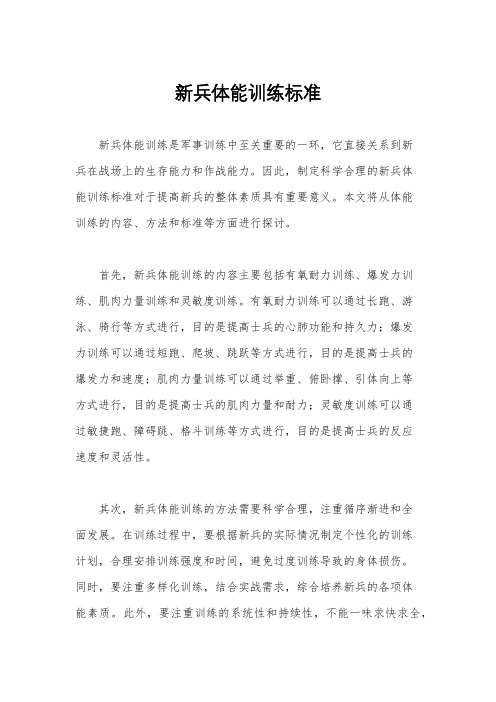 新兵体能训练标准

新兵体能训练是军事训练中至关重要的一环，它直接关系到新兵在战场上的生存能力和作战能力。因此，制定科学合理的新兵体能训练标准对于提高新兵的整体素质具有重要意义。本文将从体能训练的内容、方法和标准等方面进行探讨。

首先，新兵体能训练的内容主要包括有氧耐力训练、爆发力训练、肌肉力量训练和灵敏度训练。有氧耐力训练可以通过长跑、游泳、骑行等方式进行，目的是提高士兵的心肺功能和持久力；爆发力训练可以通过短跑、爬坡、跳跃等方式进行，目的是提高士兵的爆发力和速度；肌肉力量训练可以通过举重、俯卧撑、引体向上等方式进行，目的是提高士兵的肌肉力量和耐力；灵敏度训练可以通过敏捷跑、障碍跳、格斗训练等方式进行，目的是提高士兵的反应速度和灵活性。

其次，新兵体能训练的方法需要科学合理，注重循序渐进和全面发展。在训练过程中，要根据新兵的实际情况制定个性化的训练计划，合理安排训练强度和时间，避免过度训练导致的身体损伤。同时，要注重多样化训练，结合实战需求，综合培养新兵的各项体能素质。此外，要注重训练的系统性和持续性，不能一味求快求全，